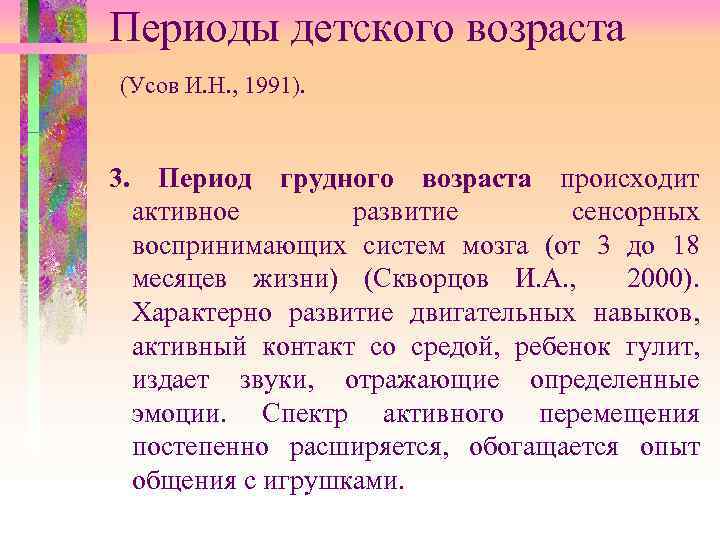 Периоды детского возраста

(Усов И.Н., 1991).

3. Период грудного возраста происходит активное развитие сенсорных воспринимающих систем мозга (от 3 до 18 месяцев жизни) (Скворцов И.А., 2000). Характерно развитие двигательных навыков, активный контакт со средой, ребенок гулит, издает звуки, отражающие определенные эмоции. Спектр активного перемещения постепенно расширяется, обогащается опыт общения с игрушками.